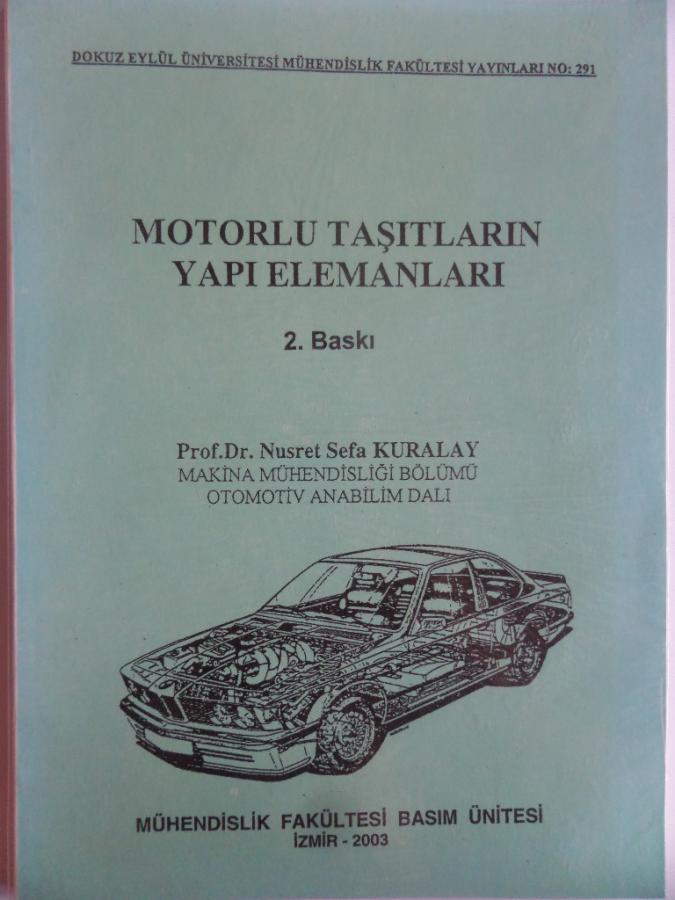 DOKUZ EYLÜL ÜNİVERSİTESİ MÜHENDİSLİK FAKÜLTESİ YAYINLARI NO: 291

MOTORLU TAŞITLARIN
YAPI ELEMANLARI

2. Baskı

Prof.Dr. Nusret Sefa KURALAY
MAKİNA MÜHENDİSLİĞİ BÖLÜMÜ
OTOMOTİV ANABİLİM DALI

MÜHENDİSLİK FAKÜLTESİ BASIM ÜNİTESİ
İZMİR - 2003